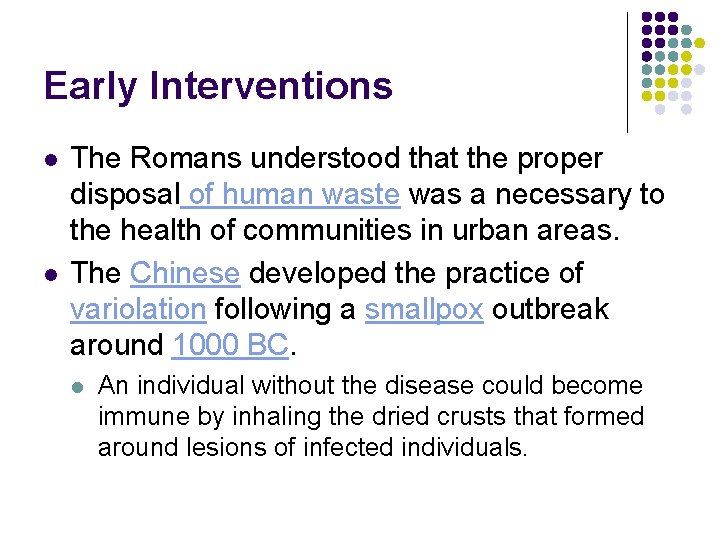 Early Interventions

• The Romans understood that the proper disposal of human waste was a necessary to the health of communities in urban areas.
• The Chinese developed the practice of variolation following a smallpox outbreak around 1000 BC.
• An individual without the disease could become immune by inhaling the dried crusts that formed around lesions of infected individuals.